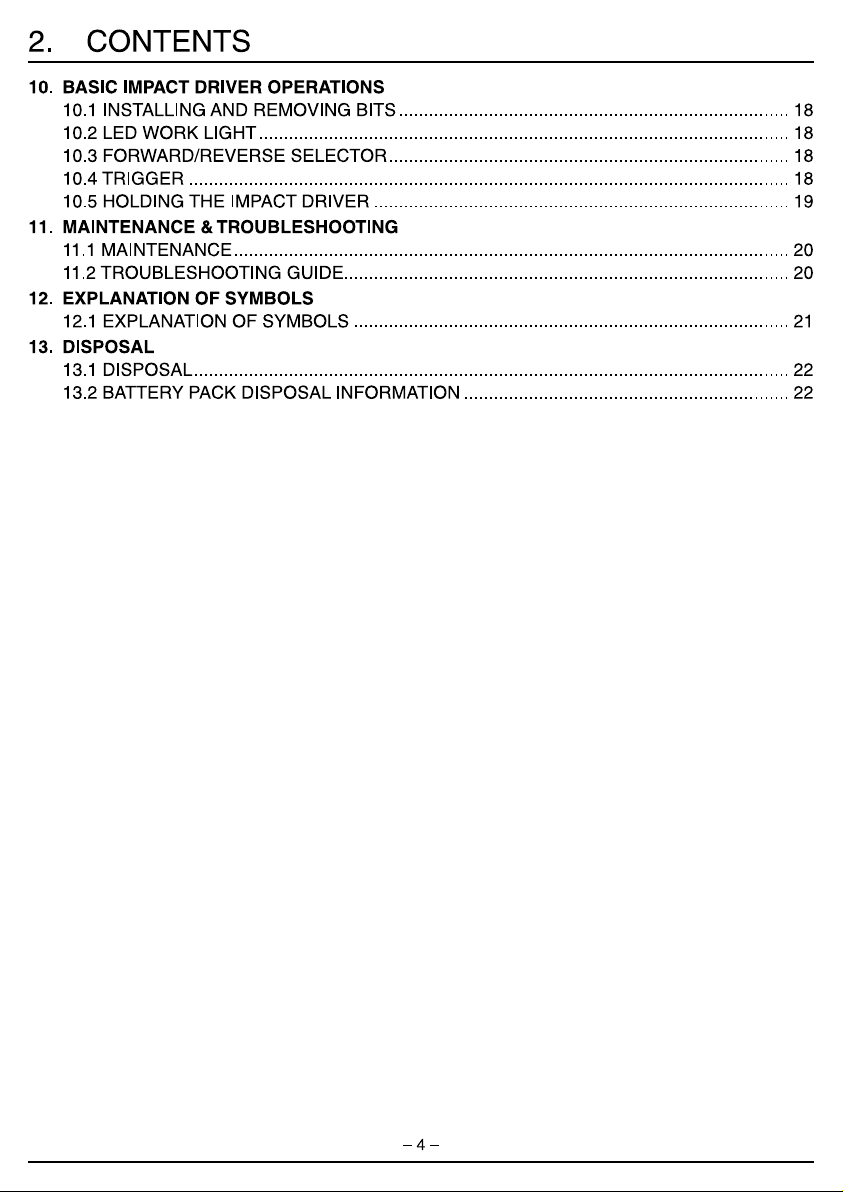 2. CONTENTS

10. BASIC IMPACT DRIVER OPERATIONS
10.1 INSTALLING AND REMOVING BITS ........ 18
10.2 LED WORK LIGHT ........ 18
10.3 FORWARD/REVERSE SELECTOR ........ 18
10.4 TRIGGER ........ 18
10.5 HOLDING THE IMPACT DRIVER ........ 19

11. MAINTENANCE & TROUBLESHOOTING
11.1 MAINTENANCE ........ 20
11.2 TROUBLESHOOTING GUIDE ........ 20

12. EXPLANATION OF SYMBOLS
12.1 EXPLANATION OF SYMBOLS ........ 21

13. DISPOSAL
13.1 DISPOSAL ........ 22
13.2 BATTERY PACK DISPOSAL INFORMATION ........ 22

– 4 –